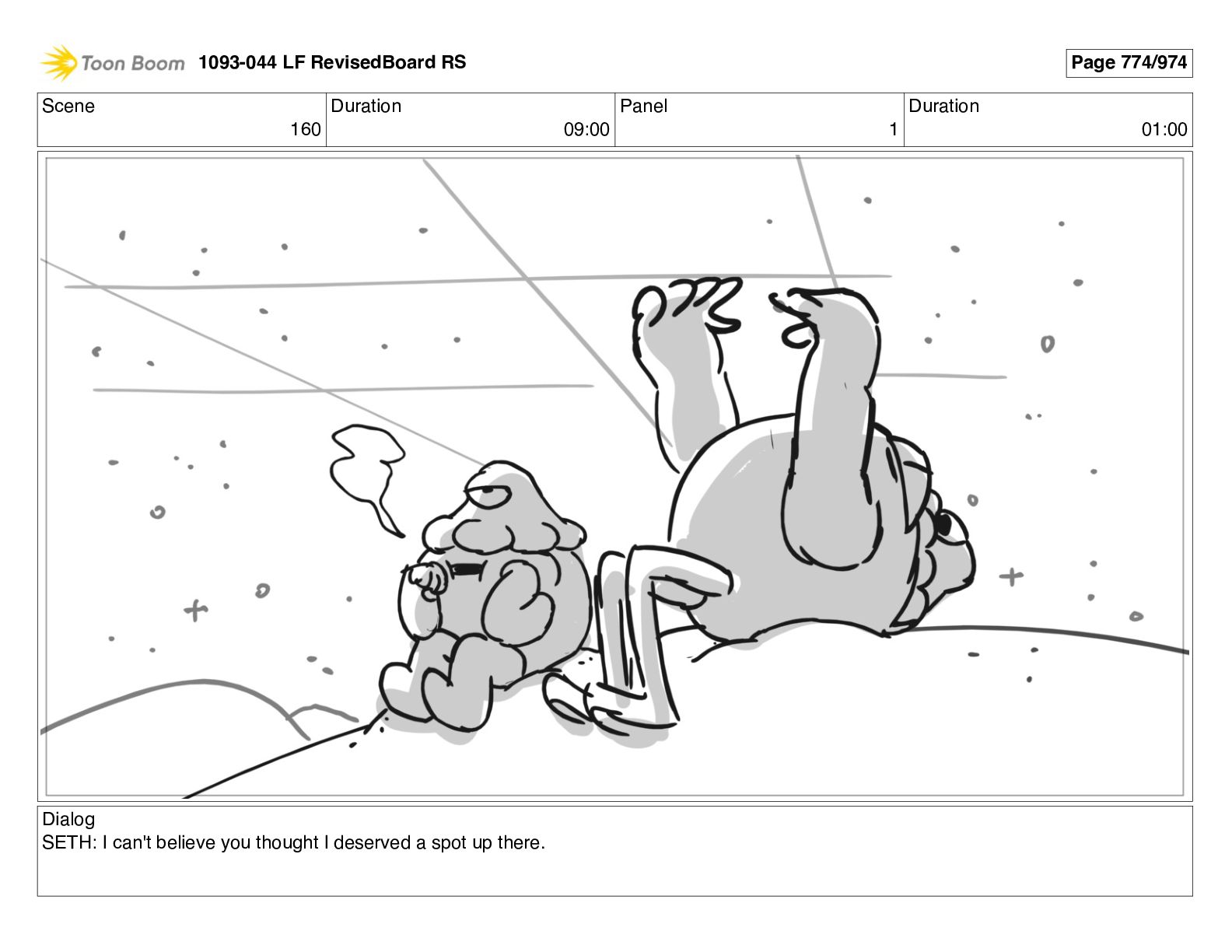 Toon Boom 1093-044 LF RevisedBoard RS

Page 774/974

Scene
160

Duration
09:00

Panel
1

Duration
01:00

Dialog
SETH: I can't believe you thought I deserved a spot up there.